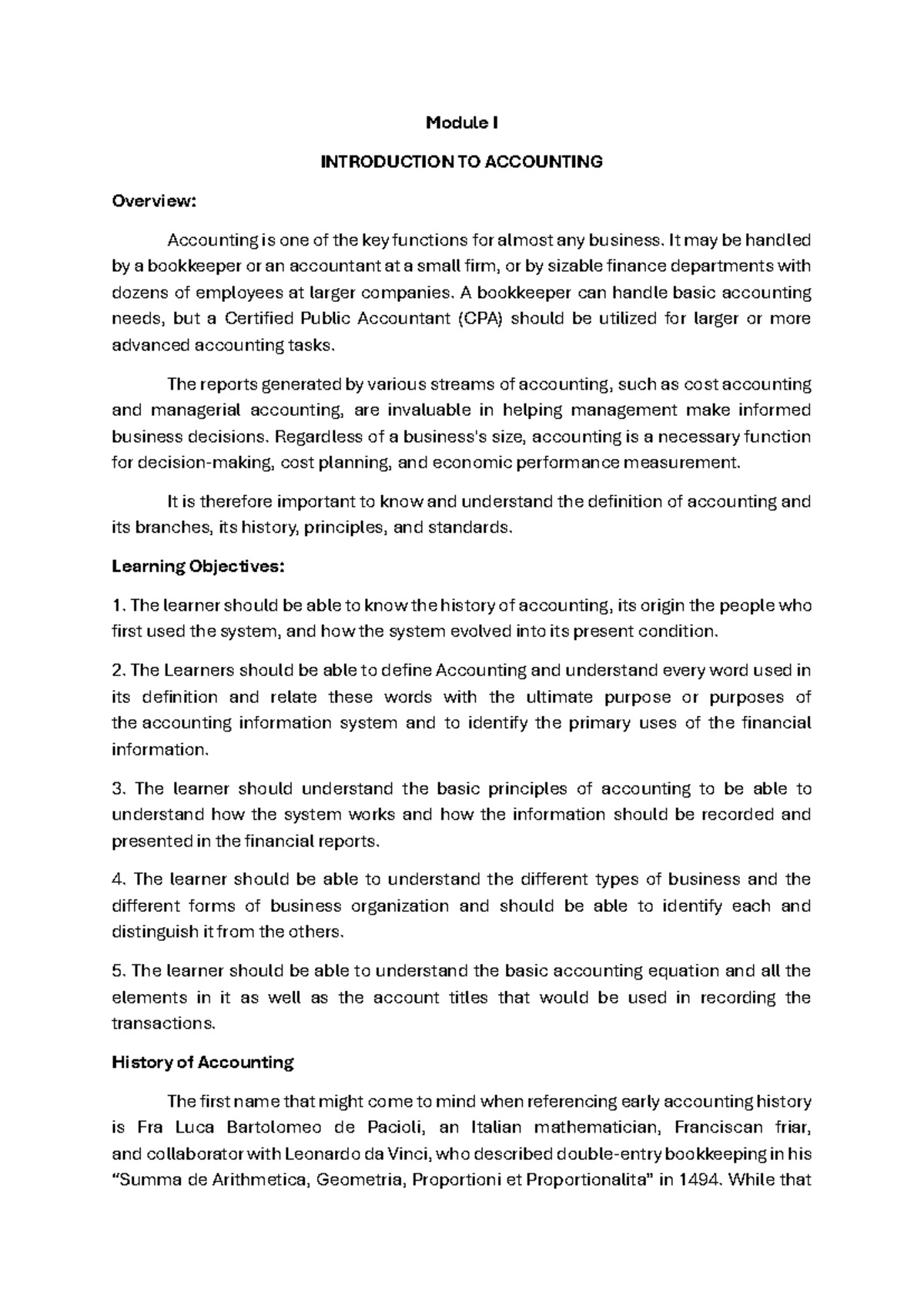 Module I

INTRODUCTION TO ACCOUNTING

Overview:

Accounting is one of the key functions for almost any business. It may be handled by a bookkeeper or an accountant at a small firm, or by sizable finance departments with dozens of employees at larger companies. A bookkeeper can handle basic accounting needs, but a Certified Public Accountant (CPA) should be utilized for larger or more advanced accounting tasks.

The reports generated by various streams of accounting, such as cost accounting and managerial accounting, are invaluable in helping management make informed business decisions. Regardless of a business's size, accounting is a necessary function for decision-making, cost planning, and economic performance measurement.

It is therefore important to know and understand the definition of accounting and its branches, its history, principles, and standards.

Learning Objectives:

1. The learner should be able to know the history of accounting, its origin the people who first used the system, and how the system evolved into its present condition.

2. The Learners should be able to define Accounting and understand every word used in its definition and relate these words with the ultimate purpose or purposes of the accounting information system and to identify the primary uses of the financial information.

3. The learner should understand the basic principles of accounting to be able to understand how the system works and how the information should be recorded and presented in the financial reports.

4. The learner should be able to understand the different types of business and the different forms of business organization and should be able to identify each and distinguish it from the others.

5. The learner should be able to understand the basic accounting equation and all the elements in it as well as the account titles that would be used in recording the transactions.

History of Accounting

The first name that might come to mind when referencing early accounting history is Fra Luca Bartolomeo de Pacioli, an Italian mathematician, Franciscan friar, and collaborator with Leonardo da Vinci, who described double-entry bookkeeping in his "Summa de Arithmetica, Geometria, Proportioni et Proportionalita" in 1494. While that